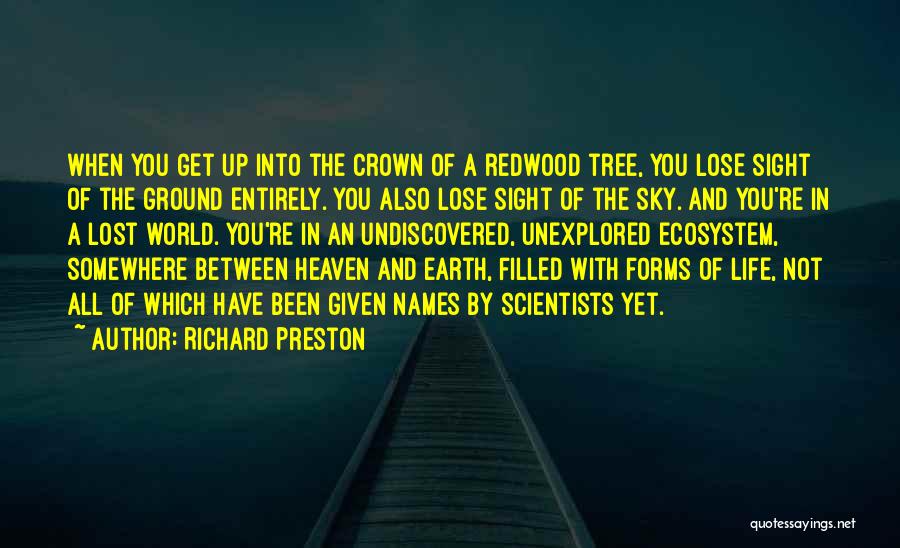 WHEN YOU GET UP INTO THE CROWN OF A REDWOOD TREE, YOU LOSE SIGHT OF THE GROUND ENTIRELY. YOU ALSO LOSE SIGHT OF THE SKY. AND YOU'RE IN A LOST WORLD. YOU'RE IN AN UNDISCOVERED, UNEXPLORED ECOSYSTEM, SOMEWHERE BETWEEN HEAVEN AND EARTH, FILLED WITH FORMS OF LIFE, NOT ALL OF WHICH HAVE BEEN GIVEN NAMES BY SCIENTISTS YET.

~ AUTHOR: RICHARD PRESTON

quotessayings.net